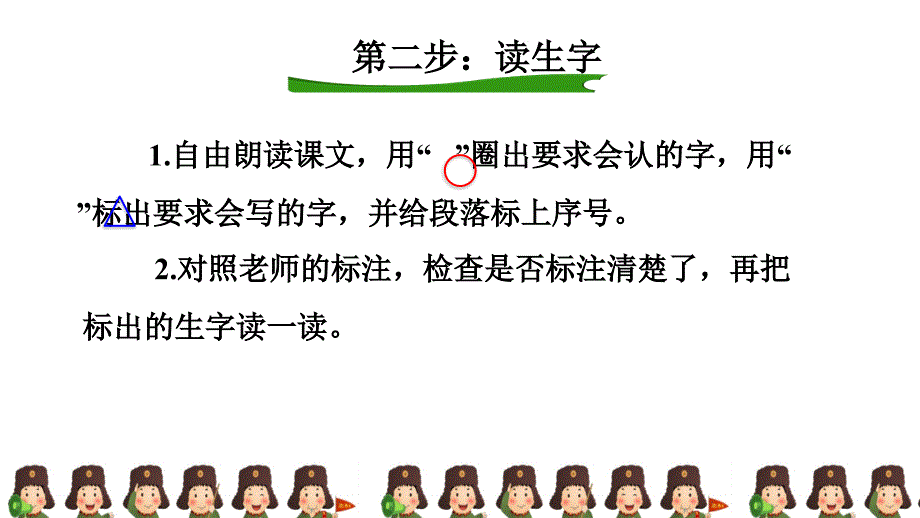 第二步：读生字

1.自由朗读课文，用“ ”圈出要求会认的字，用“ ”标出要求会写的字，并给段落标上序号。

2.对照老师的标注，检查是否标注清楚了，再把标出的生字读一读。